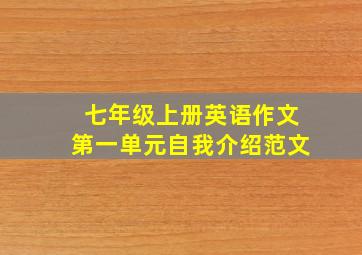 七年级上册英语作文
第一单元自我介绍范文